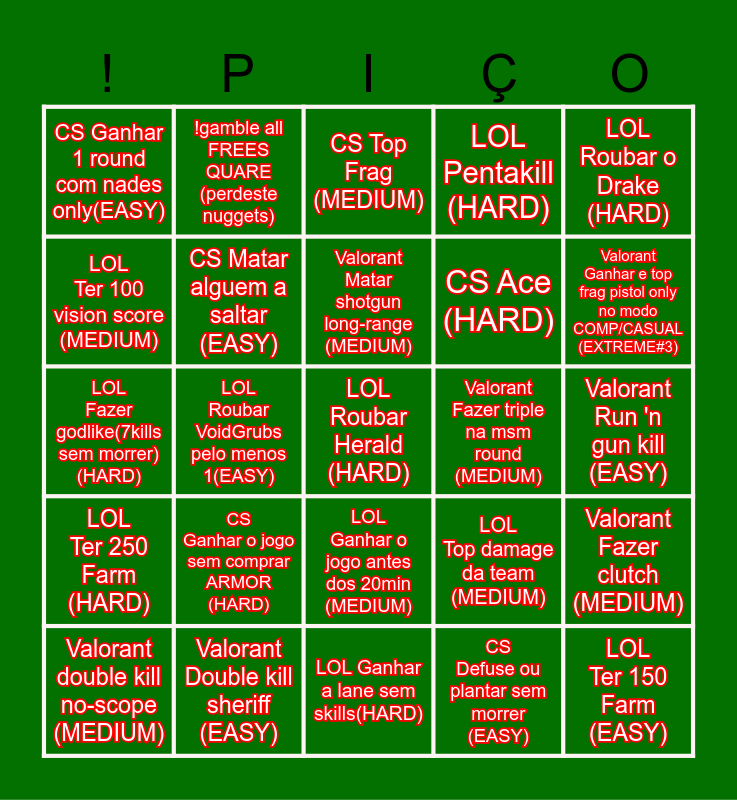 | ! | P | I | Ç | O |
|---|---|---|---|---|
| CS Ganhar 1 round com nades only(EASY) | !gamble all FREES QUARE (perdeste nuggets) | CS Top Frag (MEDIUM) | LOL Pentakill (HARD) | LOL Roubar o Drake (HARD) |
| LOL Ter 100 vision score (MEDIUM) | CS Matar alguem a saltar (EASY) | Valorant Matar shotgun long-range (MEDIUM) | CS Ace (HARD) | Valorant Ganhar e top frag pistol only no modo COMP/CASUAL (EXTREME#3) |
| LOL Fazer godlike(7kills sem morrer) (HARD) | LOL Roubar VoidGrubs pelo menos 1(EASY) | LOL Roubar Herald (HARD) | Valorant Fazer triple na msm round (MEDIUM) | Valorant Run 'n gun kill (EASY) |
| LOL Ter 250 Farm (HARD) | CS Ganhar o jogo sem comprar ARMOR (HARD) | LOL Ganhar o jogo antes dos 20min (MEDIUM) | LOL Top damage da team (MEDIUM) | Valorant Fazer clutch (MEDIUM) |
| Valorant double kill no-scope (MEDIUM) | Valorant Double kill sheriff (EASY) | LOL Ganhar a lane sem skills(HARD) | CS Defuse ou plantar sem morrer (EASY) | LOL Ter 150 Farm (EASY) |